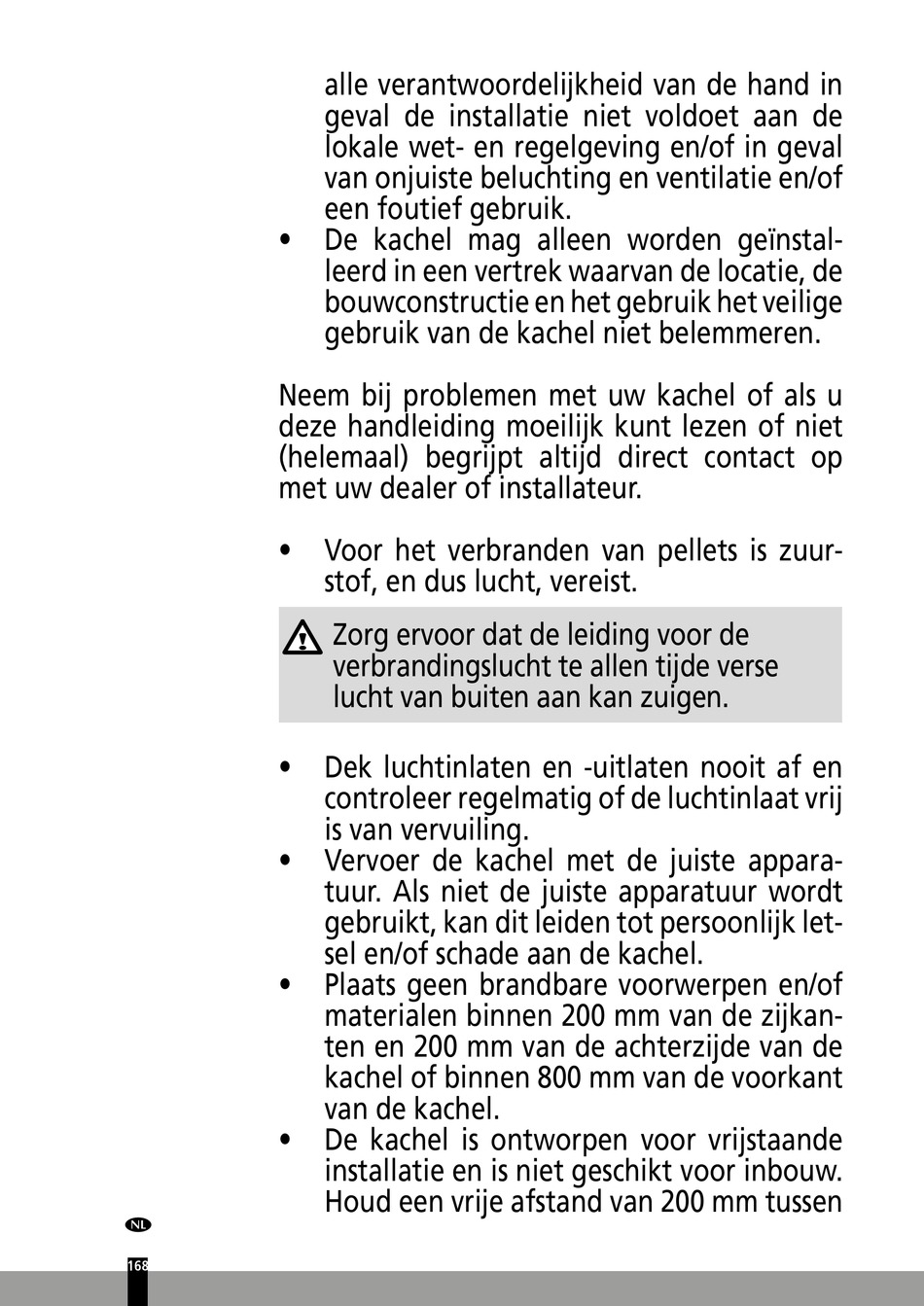 alle verantwoordelijkheid van de hand in geval de installatie niet voldoet aan de lokale wet- en regelgeving en/of in geval van onjuiste beluchting en ventilatie en/of een foutief gebruik.
• De kachel mag alleen worden geïnstalleerd in een vertrek waarvan de locatie, de bouwconstructie en het gebruik het veilige gebruik van de kachel niet belemmeren.

Neem bij problemen met uw kachel of als u deze handleiding moeilijk kunt lezen of niet (helemaal) begrijpt altijd direct contact op met uw dealer of installateur.

• Voor het verbranden van pellets is zuurstof, en dus lucht, vereist.

Zorg ervoor dat de leiding voor de verbrandingslucht te allen tijde verse lucht van buiten aan kan zuigen.

• Dek luchtinlaten en -uitlaten nooit af en controleer regelmatig of de luchtinlaat vrij is van vervuiling.
• Vervoer de kachel met de juiste apparatuur. Als niet de juiste apparatuur wordt gebruikt, kan dit leiden tot persoonlijk letsel en/of schade aan de kachel.
• Plaats geen brandbare voorwerpen en/of materialen binnen 200 mm van de zijkanten en 200 mm van de achterzijde van de kachel of binnen 800 mm van de voorkant van de kachel.
• De kachel is ontworpen voor vrijstaande installatie en is niet geschikt voor inbouw. Houd een vrije afstand van 200 mm tussen

NL

168